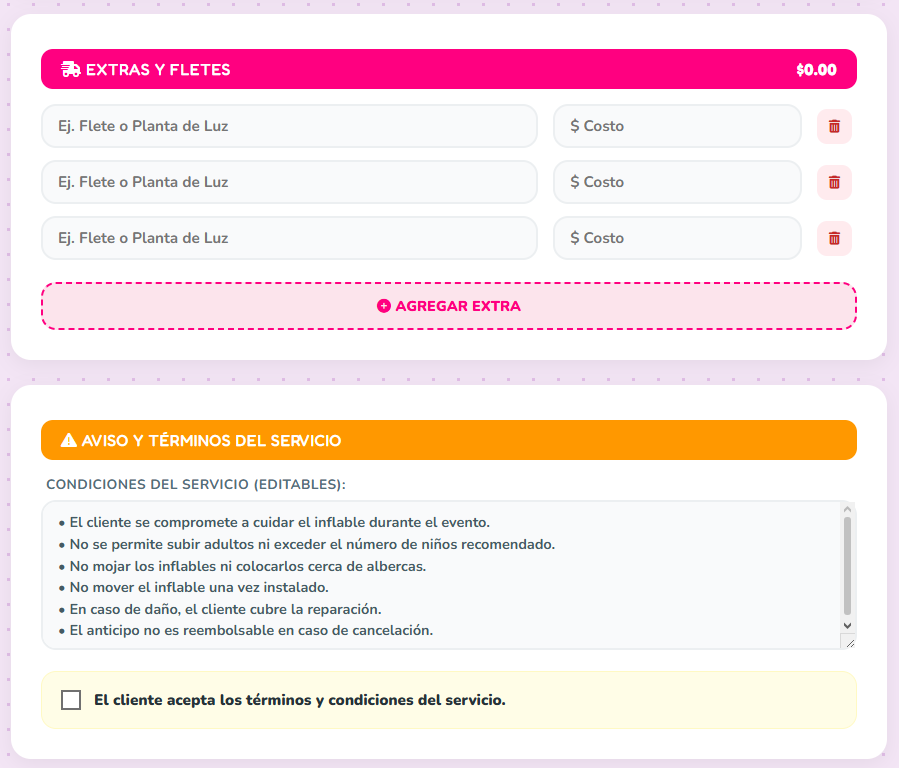 EXTRAS Y FLETES $0.00

Ej. Flete o Planta de Luz

$ Costo

Ej. Flete o Planta de Luz

$ Costo

Ej. Flete o Planta de Luz

$ Costo

AGREGAR EXTRA

AVISO Y TÉRMINOS DEL SERVICIO

CONDICIONES DEL SERVICIO (EDITABLES):

• El cliente se compromete a cuidar el inflable durante el evento.
• No se permite subir adultos ni exceder el número de niños recomendado.
• No mojar los inflables ni colocarlos cerca de albercas.
• No mover el inflable una vez instalado.
• En caso de daño, el cliente cubre la reparación.
• El anticipo no es reembolsable en caso de cancelación.

El cliente acepta los términos y condiciones del servicio.